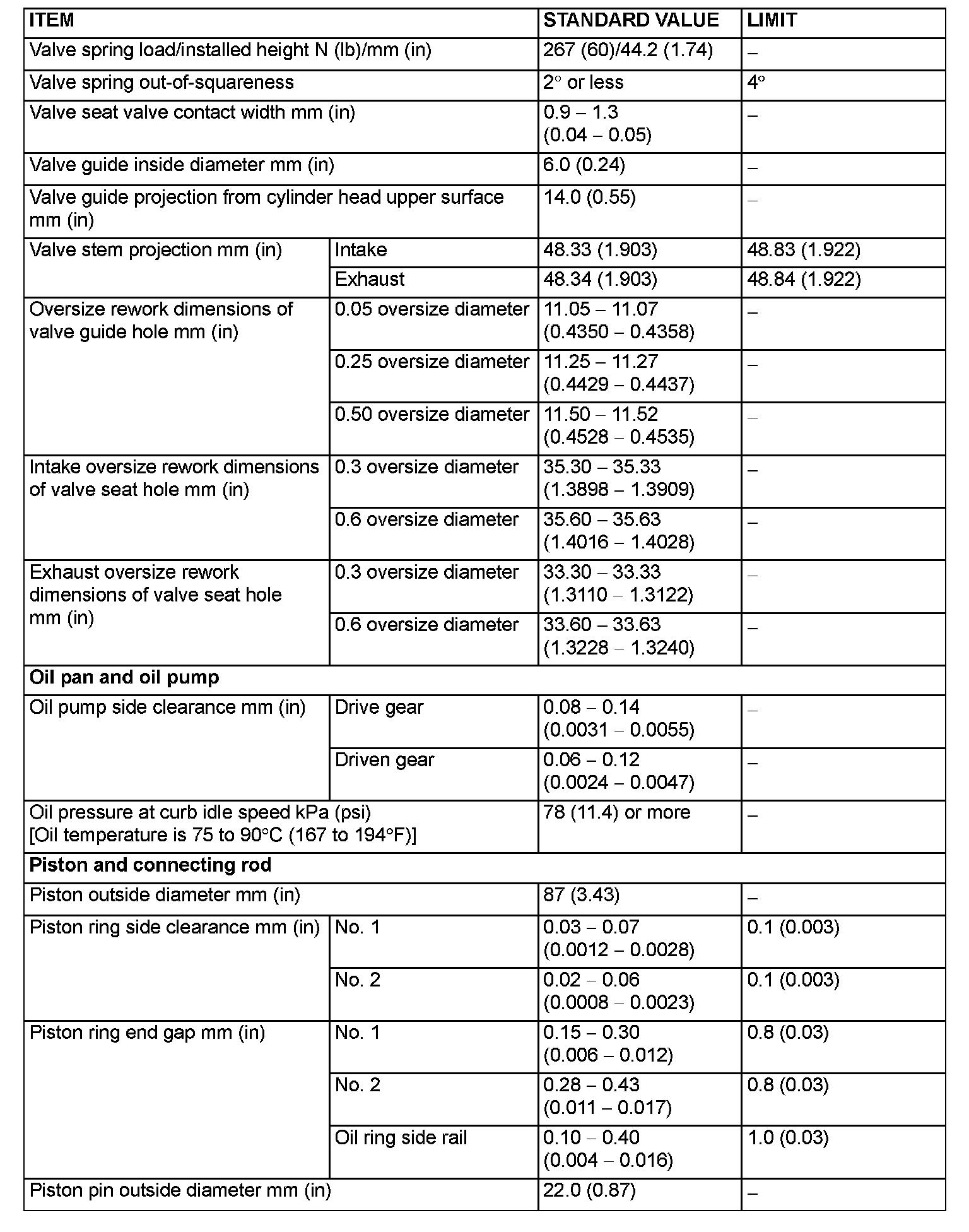 | ITEM | | STANDARD VALUE | LIMIT |
|---|---|---|---|
| Valve spring load/installed height N (lb)/mm (in) | | 267 (60)/44.2 (1.74) | – |
| Valve spring out-of-squareness | | 2° or less | 4° |
| Valve seat valve contact width mm (in) | | 0.9 – 1.3 (0.04 – 0.05) | – |
| Valve guide inside diameter mm (in) | | 6.0 (0.24) | – |
| Valve guide projection from cylinder head upper surface mm (in) | | 14.0 (0.55) | – |
| Valve stem projection mm (in) | Intake | 48.33 (1.903) | 48.83 (1.922) |
| | Exhaust | 48.34 (1.903) | 48.84 (1.922) |
| Oversize rework dimensions of valve guide hole mm (in) | 0.05 oversize diameter | 11.05 – 11.07 (0.4350 – 0.4358) | – |
| | 0.25 oversize diameter | 11.25 – 11.27 (0.4429 – 0.4437) | – |
| | 0.50 oversize diameter | 11.50 – 11.52 (0.4528 – 0.4535) | – |
| Intake oversize rework dimensions of valve seat hole mm (in) | 0.3 oversize diameter | 35.30 – 35.33 (1.3898 – 1.3909) | – |
| | 0.6 oversize diameter | 35.60 – 35.63 (1.4016 – 1.4028) | – |
| Exhaust oversize rework dimensions of valve seat hole mm (in) | 0.3 oversize diameter | 33.30 – 33.33 (1.3110 – 1.3122) | – |
| | 0.6 oversize diameter | 33.60 – 33.63 (1.3228 – 1.3240) | – |
| **Oil pan and oil pump** | | | |
| Oil pump side clearance mm (in) | Drive gear | 0.08 – 0.14 (0.0031 – 0.0055) | – |
| | Driven gear | 0.06 – 0.12 (0.0024 – 0.0047) | – |
| Oil pressure at curb idle speed kPa (psi) [Oil temperature is 75 to 90°C (167 to 194°F)] | | 78 (11.4) or more | – |
| **Piston and connecting rod** | | | |
| Piston outside diameter mm (in) | | 87 (3.43) | – |
| Piston ring side clearance mm (in) | No. 1 | 0.03 – 0.07 (0.0012 – 0.0028) | 0.1 (0.003) |
| | No. 2 | 0.02 – 0.06 (0.0008 – 0.0023) | 0.1 (0.003) |
| Piston ring end gap mm (in) | No. 1 | 0.15 – 0.30 (0.006 – 0.012) | 0.8 (0.03) |
| | No. 2 | 0.28 – 0.43 (0.011 – 0.017) | 0.8 (0.03) |
| | Oil ring side rail | 0.10 – 0.40 (0.004 – 0.016) | 1.0 (0.03) |
| Piston pin outside diameter mm (in) | | 22.0 (0.87) | – |